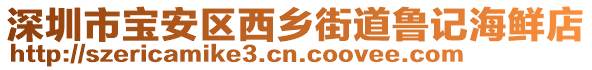 深圳市宝安区西乡街道鲁记海鲜店
http://szericamike3.cn.coovee.com